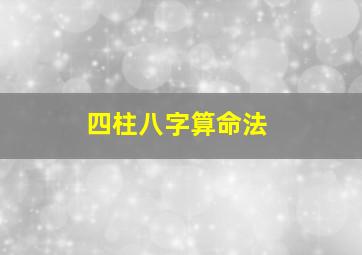 四柱八字算命法